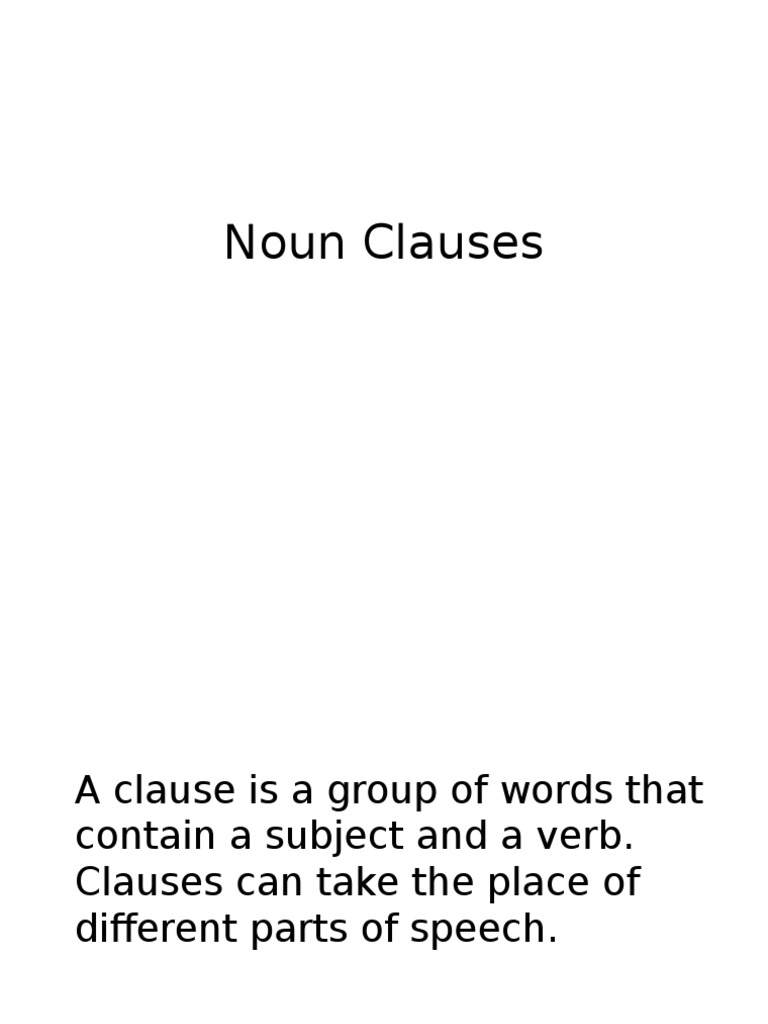 Noun Clauses

A clause is a group of words that contain a subject and a verb. Clauses can take the place of different parts of speech.